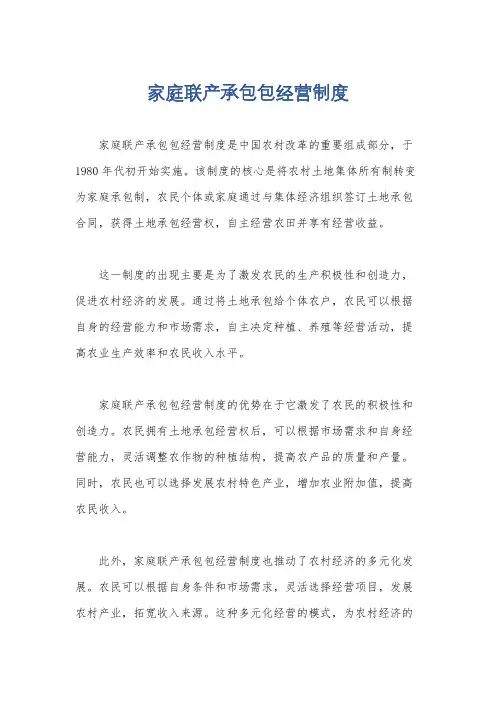 家庭联产承包包经营制度

家庭联产承包包经营制度是中国农村改革的重要组成部分，于1980年代初开始实施。该制度的核心是将农村土地集体所有制转变为家庭承包制，农民个体或家庭通过与集体经济组织签订土地承包合同，获得土地承包经营权，自主经营农田并享有经营收益。

这一制度的出现主要是为了激发农民的生产积极性和创造力，促进农村经济的发展。通过将土地承包给个体农户，农民可以根据自身的经营能力和市场需求，自主决定种植、养殖等经营活动，提高农业生产效率和农民收入水平。

家庭联产承包包经营制度的优势在于它激发了农民的积极性和创造力。农民拥有土地承包经营权后，可以根据市场需求和自身经营能力，灵活调整农作物的种植结构，提高农产品的质量和产量。同时，农民也可以选择发展农村特色产业，增加农业附加值，提高农民收入。

此外，家庭联产承包包经营制度也推动了农村经济的多元化发展。农民可以根据自身条件和市场需求，灵活选择经营项目，发展农村产业，拓宽收入来源。这种多元化经营的模式，为农村经济的